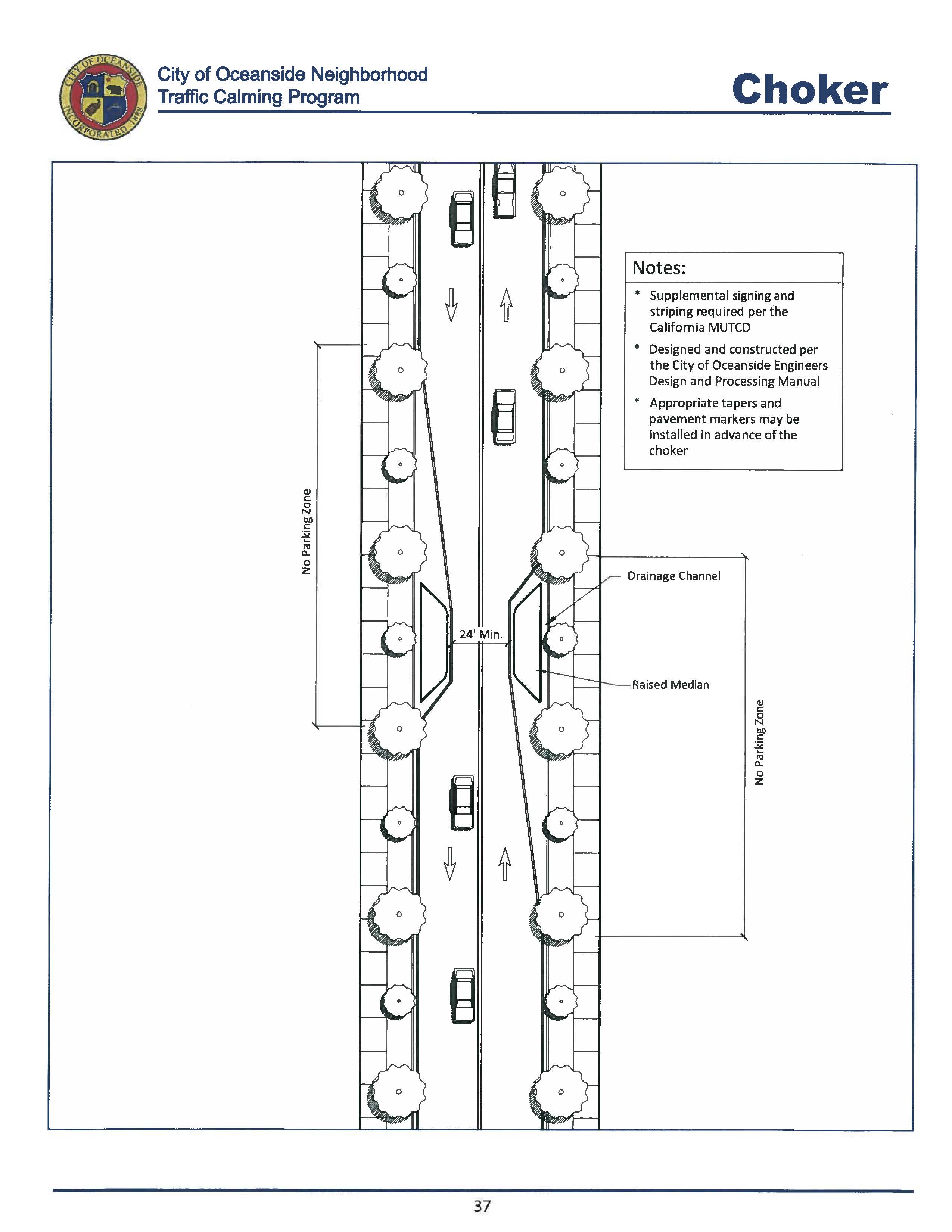 CITY OF OCEANSIDE INCORPORATED 1888

City of Oceanside Neighborhood Traffic Calming Program

Choker

Notes:

* Supplemental signing and striping required per the California MUTCD

* Designed and constructed per the City of Oceanside Engineers Design and Processing Manual

* Appropriate tapers and pavement markers may be installed in advance of the choker

No Parking Zone

Drainage Channel

24' Min.

Raised Median

No Parking Zone

37